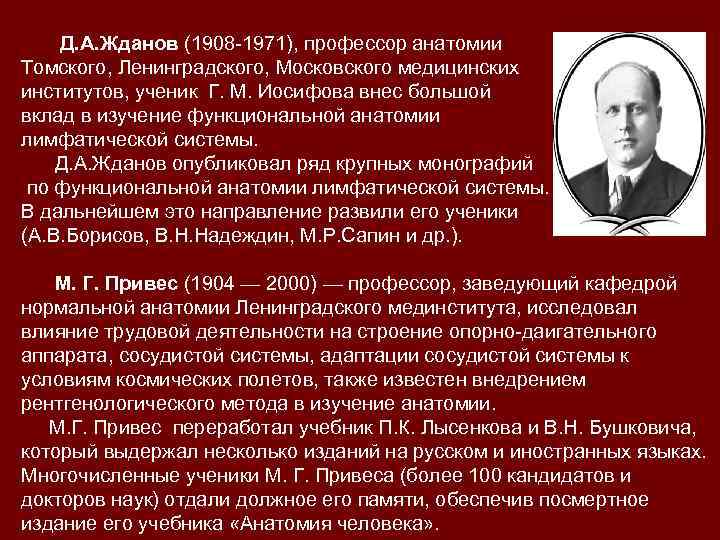 Д.А.Жданов (1908-1971), профессор анатомии Томского, Ленинградского, Московского медицинских институтов, ученик Г. М. Иосифова внес большой вклад в изучение функциональной анатомии лимфатической системы.

Д.А.Жданов опубликовал ряд крупных монографий по функциональной анатомии лимфатической системы. В дальнейшем это направление развили его ученики (А.В.Борисов, В.Н.Надеждин, М.Р.Сапин и др.).

М. Г. Привес (1904 — 2000) — профессор, заведующий кафедрой нормальной анатомии Ленинградского мединститута, исследовал влияние трудовой деятельности на строение опорно-даигательного аппарата, сосудистой системы, адаптации сосудистой системы к условиям космических полетов, также известен внедрением рентгенологического метода в изучение анатомии.

М.Г. Привес переработал учебник П.К. Лысенкова и В.Н. Бушковича, который выдержал несколько изданий на русском и иностранных языках. Многочисленные ученики М. Г. Привеса (более 100 кандидатов и докторов наук) отдали должное его памяти, обеспечив посмертное издание его учебника «Анатомия человека».